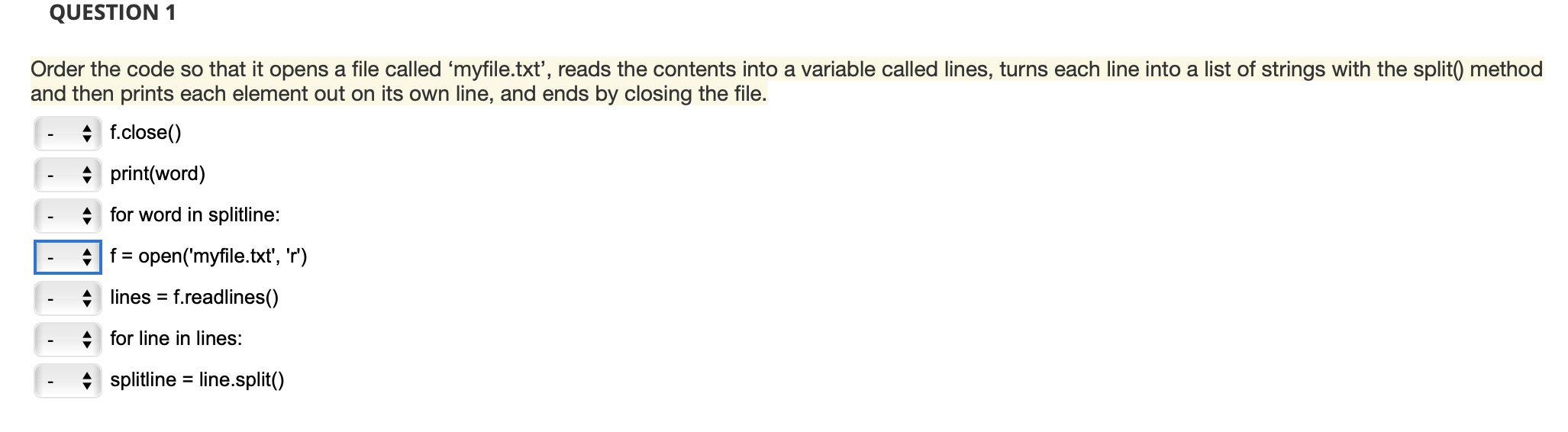 QUESTION 1

Order the code so that it opens a file called ‘myfile.txt’, reads the contents into a variable called lines, turns each line into a list of strings with the split() method and then prints each element out on its own line, and ends by closing the file.

- f.close()

- print(word)

- for word in splitline:

- f = open('myfile.txt', 'r')

- lines = f.readlines()

- for line in lines:

- splitline = line.split()